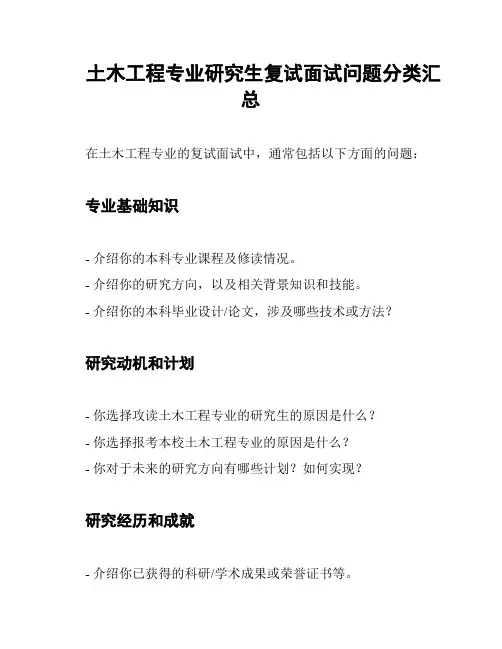 土木工程专业研究生复试面试问题分类汇总

在土木工程专业的复试面试中，通常包括以下方面的问题：

专业基础知识

- 介绍你的本科专业课程及修读情况。
- 介绍你的研究方向，以及相关背景知识和技能。
- 介绍你的本科毕业设计/论文，涉及哪些技术或方法？

研究动机和计划

- 你选择攻读土木工程专业的研究生的原因是什么？
- 你选择报考本校土木工程专业的原因是什么？
- 你对于未来的研究方向有哪些计划？如何实现？

研究经历和成就

- 介绍你已获得的科研/学术成果或荣誉证书等。